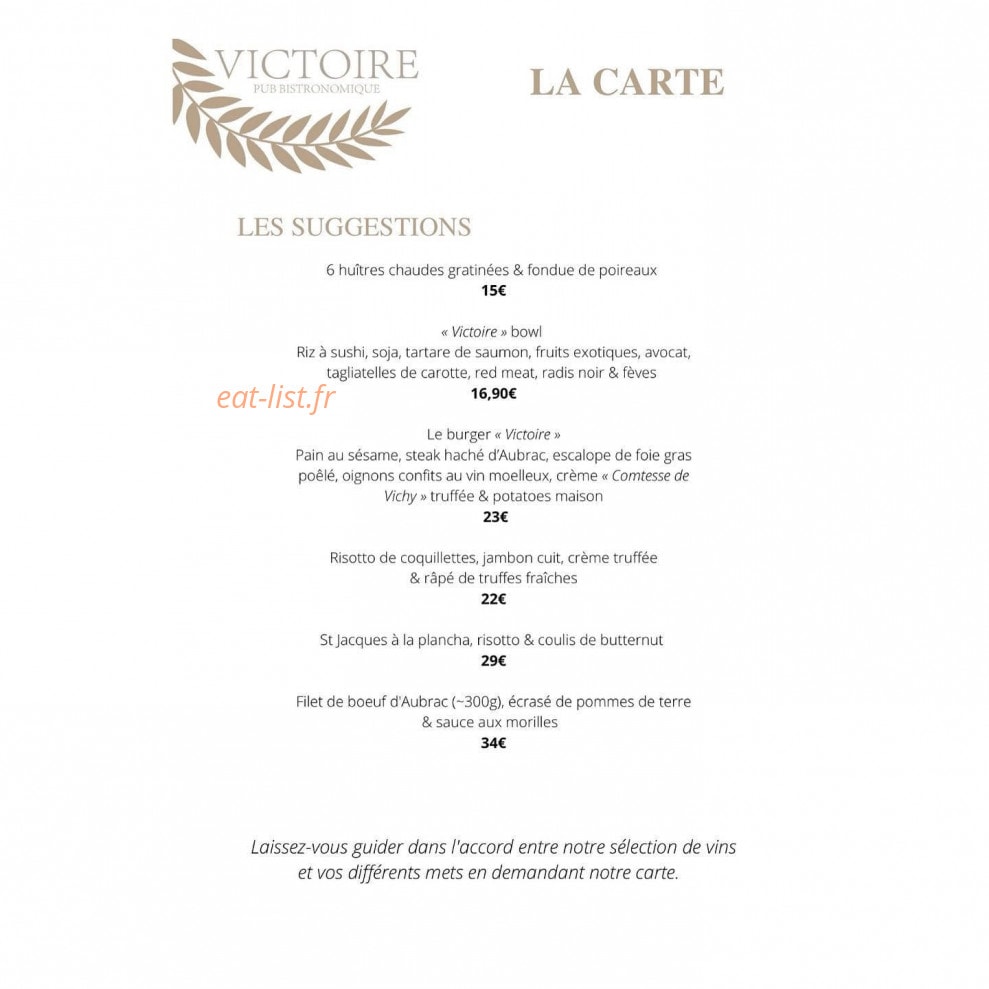 VICTOIRE
PUB BISTRONOMIQUE

LA CARTE

LES SUGGESTIONS

6 huîtres chaudes gratinées & fondue de poireaux
15€

« Victoire » bowl
Riz à sushi, soja, tartare de saumon, fruits exotiques, avocat, tagliatelles de carotte, red meat, radis noir & fèves
16,90€

Le burger « Victoire »
Pain au sésame, steak haché d'Aubrac, escalope de foie gras poêlé, oignons confits au vin moelleux, crème « Comtesse de Vichy » truffée & potatoes maison
23€

Risotto de coquillettes, jambon cuit, crème truffée & râpé de truffes fraîches
22€

St Jacques à la plancha, risotto & coulis de butternut
29€

Filet de boeuf d'Aubrac (~300g), écrasé de pommes de terre & sauce aux morilles
34€

Laissez-vous guider dans l'accord entre notre sélection de vins et vos différents mets en demandant notre carte.

eat-list.fr